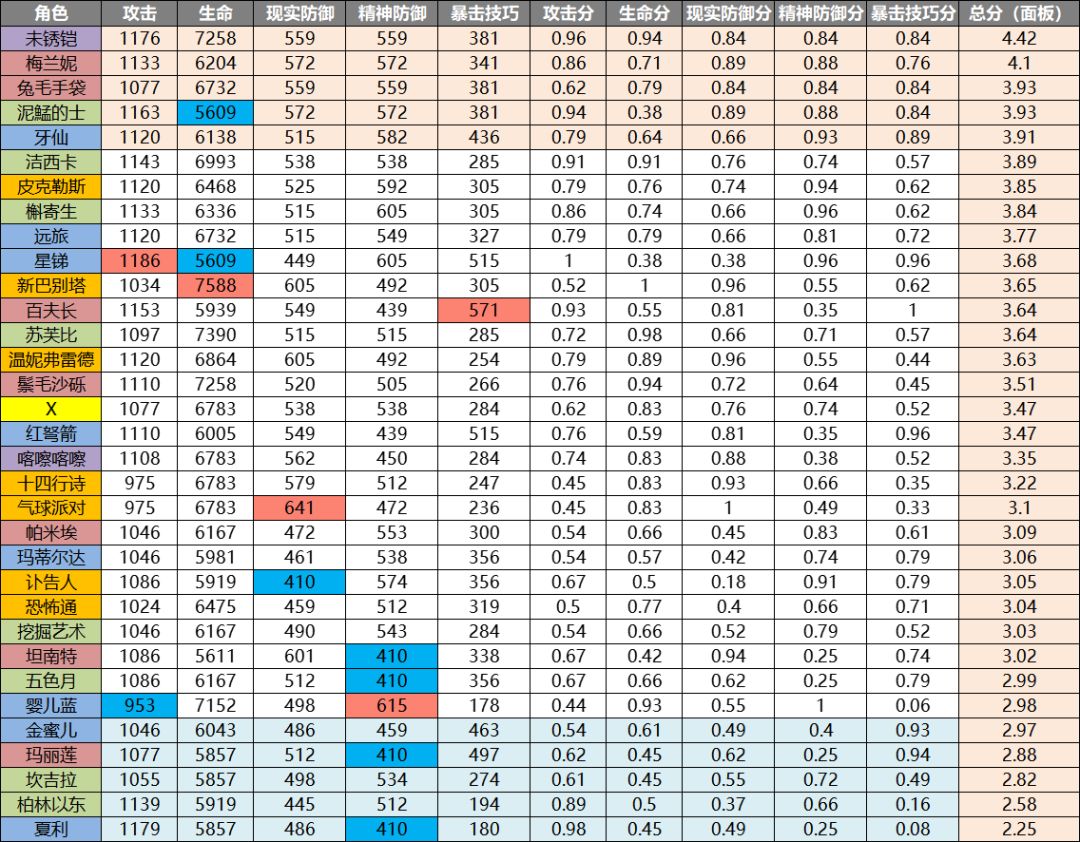 | 角色 | 攻击 | 生命 | 现实防御 | 精神防御 | 暴击技巧 | 攻击分 | 生命分 | 现实防御分 | 精神防御分 | 暴击技巧分 | 总分（面板） |
|---|---|---|---|---|---|---|---|---|---|---|---|
| 未锈铠 | 1176 | 7258 | 559 | 559 | 381 | 0.96 | 0.94 | 0.84 | 0.84 | 0.84 | 4.42 |
| 梅兰妮 | 1133 | 6204 | 572 | 572 | 341 | 0.86 | 0.71 | 0.89 | 0.88 | 0.76 | 4.1 |
| 兔毛手袋 | 1077 | 6732 | 559 | 559 | 381 | 0.62 | 0.79 | 0.84 | 0.84 | 0.84 | 3.93 |
| 泥鯭的士 | 1163 | 5609 | 572 | 572 | 381 | 0.94 | 0.38 | 0.89 | 0.88 | 0.84 | 3.93 |
| 牙仙 | 1120 | 6138 | 515 | 582 | 436 | 0.79 | 0.64 | 0.66 | 0.93 | 0.89 | 3.91 |
| 洁西卡 | 1143 | 6993 | 538 | 538 | 285 | 0.91 | 0.91 | 0.76 | 0.74 | 0.57 | 3.89 |
| 皮克勒斯 | 1120 | 6468 | 525 | 592 | 305 | 0.79 | 0.76 | 0.74 | 0.94 | 0.62 | 3.85 |
| 槲寄生 | 1133 | 6336 | 515 | 605 | 305 | 0.86 | 0.74 | 0.66 | 0.96 | 0.62 | 3.84 |
| 远旅 | 1120 | 6732 | 515 | 549 | 327 | 0.79 | 0.79 | 0.66 | 0.81 | 0.72 | 3.77 |
| 星锑 | 1186 | 5609 | 449 | 605 | 515 | 1 | 0.38 | 0.38 | 0.96 | 0.96 | 3.68 |
| 新巴别塔 | 1034 | 7588 | 605 | 492 | 305 | 0.52 | 1 | 0.96 | 0.55 | 0.62 | 3.65 |
| 百夫长 | 1153 | 5939 | 549 | 439 | 571 | 0.93 | 0.55 | 0.81 | 0.35 | 1 | 3.64 |
| 苏芙比 | 1097 | 7390 | 515 | 515 | 285 | 0.72 | 0.98 | 0.66 | 0.71 | 0.57 | 3.64 |
| 温妮弗雷德 | 1120 | 6864 | 605 | 492 | 254 | 0.79 | 0.89 | 0.96 | 0.55 | 0.44 | 3.63 |
| 鬃毛沙砾 | 1110 | 7258 | 520 | 505 | 266 | 0.76 | 0.94 | 0.72 | 0.64 | 0.45 | 3.51 |
| X | 1077 | 6783 | 538 | 538 | 284 | 0.62 | 0.83 | 0.76 | 0.74 | 0.52 | 3.47 |
| 红弩箭 | 1110 | 6005 | 549 | 439 | 515 | 0.76 | 0.59 | 0.81 | 0.35 | 0.96 | 3.47 |
| 喀嚓喀嚓 | 1108 | 6783 | 562 | 450 | 284 | 0.74 | 0.83 | 0.88 | 0.38 | 0.52 | 3.35 |
| 十四行诗 | 975 | 6783 | 579 | 512 | 247 | 0.45 | 0.83 | 0.93 | 0.66 | 0.35 | 3.22 |
| 气球派对 | 975 | 6783 | 641 | 472 | 236 | 0.45 | 0.83 | 1 | 0.49 | 0.33 | 3.1 |
| 帕米埃 | 1046 | 6167 | 472 | 553 | 300 | 0.54 | 0.66 | 0.45 | 0.83 | 0.61 | 3.09 |
| 玛蒂尔达 | 1046 | 5981 | 461 | 538 | 356 | 0.54 | 0.57 | 0.42 | 0.74 | 0.79 | 3.06 |
| 讣告人 | 1086 | 5919 | 410 | 574 | 356 | 0.67 | 0.5 | 0.18 | 0.91 | 0.79 | 3.05 |
| 恐怖通 | 1024 | 6475 | 459 | 512 | 319 | 0.5 | 0.77 | 0.4 | 0.66 | 0.71 | 3.04 |
| 挖掘艺术 | 1046 | 6167 | 490 | 543 | 284 | 0.54 | 0.66 | 0.52 | 0.79 | 0.52 | 3.03 |
| 坦南特 | 1086 | 5611 | 601 | 410 | 338 | 0.67 | 0.42 | 0.94 | 0.25 | 0.74 | 3.02 |
| 五色月 | 1086 | 6167 | 512 | 410 | 356 | 0.67 | 0.66 | 0.62 | 0.25 | 0.79 | 2.99 |
| 婴儿蓝 | 953 | 7152 | 498 | 615 | 178 | 0.44 | 0.93 | 0.55 | 1 | 0.06 | 2.98 |
| 金蜜儿 | 1046 | 6043 | 486 | 459 | 463 | 0.54 | 0.61 | 0.49 | 0.4 | 0.93 | 2.97 |
| 玛丽莲 | 1077 | 5857 | 512 | 410 | 497 | 0.62 | 0.45 | 0.62 | 0.25 | 0.94 | 2.88 |
| 坎吉拉 | 1055 | 5857 | 498 | 534 | 274 | 0.61 | 0.45 | 0.55 | 0.72 | 0.49 | 2.82 |
| 柏林以东 | 1139 | 5919 | 445 | 512 | 194 | 0.89 | 0.5 | 0.37 | 0.66 | 0.16 | 2.58 |
| 夏利 | 1179 | 5857 | 486 | 410 | 180 | 0.98 | 0.45 | 0.49 | 0.25 | 0.08 | 2.25 |